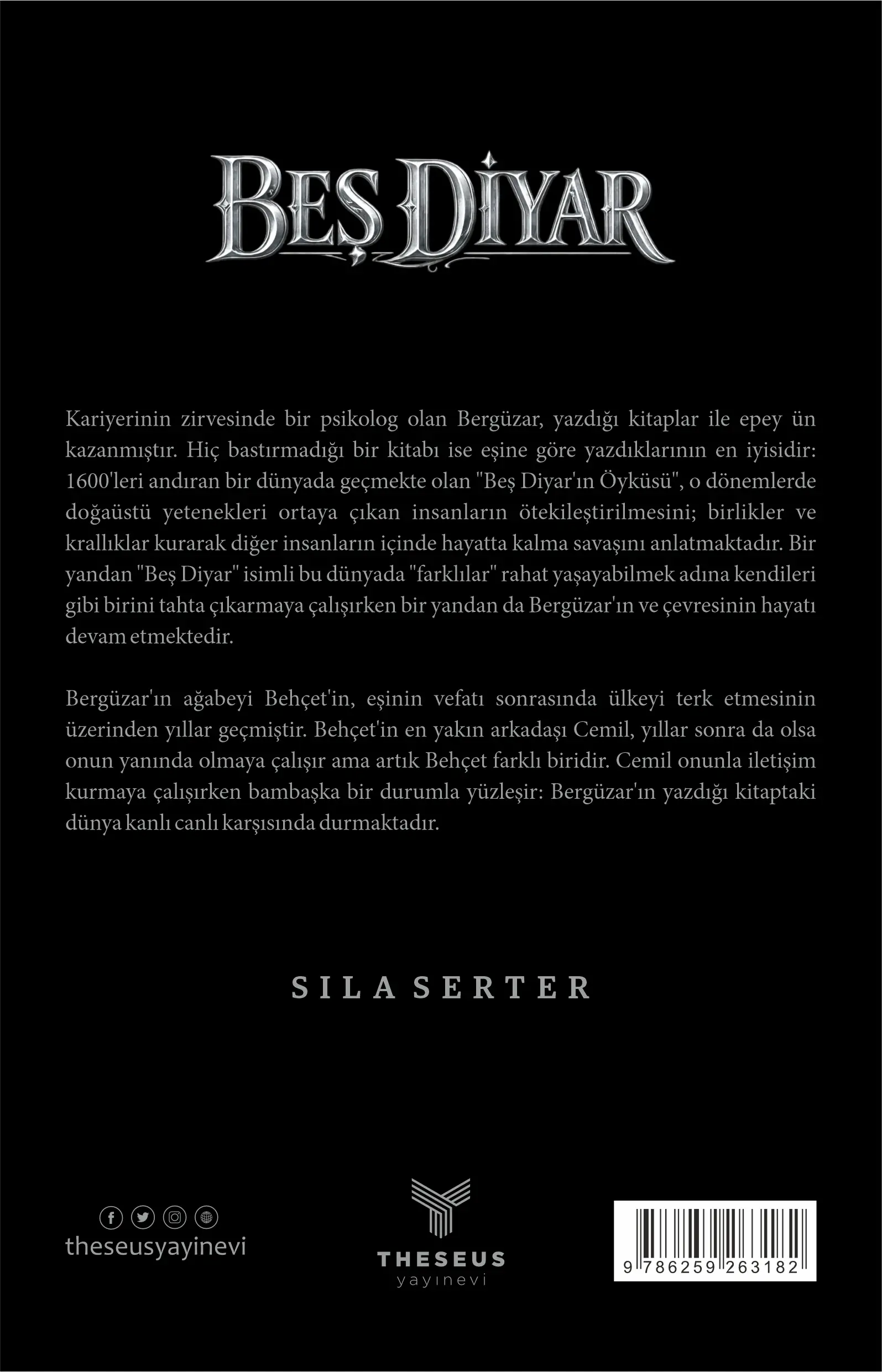 BEŞ DİYAR

Kariyerinin zirvesinde bir psikolog olan Bergüzar, yazdığı kitaplar ile epey ün kazanmıştır. Hiç bastırmadığı bir kitabı ise eşine göre yazdıklarının en iyisidir: 1600'leri andıran bir dünyada geçmekte olan "Beş Diyar'ın Öyküsü", o dönemlerde doğaüstü yetenekleri ortaya çıkan insanların ötekileştirilmesini; birlikler ve krallıklar kurarak diğer insanların içinde hayatta kalma savaşını anlatmaktadır. Bir yandan "Beş Diyar" isimli bu dünyada "farklılar" rahat yaşayabilmek adına kendileri gibi birini tahta çıkarmaya çalışırken bir yandan da Bergüzar'ın ve çevresinin hayatı devam etmektedir.

Bergüzar'ın ağabeyi Behçet'in, eşinin vefatı sonrasında ülkeyi terk etmesinin üzerinden yıllar geçmiştir. Behçet'in en yakın arkadaşı Cemil, yıllar sonra da olsa onun yanında olmaya çalışır ama artık Behçet farklı biridir. Cemil onunla iletişim kurmaya çalışırken bambaşka bir durumla yüzleşir: Bergüzar'ın yazdığı kitaptaki dünya kanlı canlı karşısında durmaktadır.

SILA SERTER

theseusyayinevi

THESEUS
yayınevi

9 786259 263182